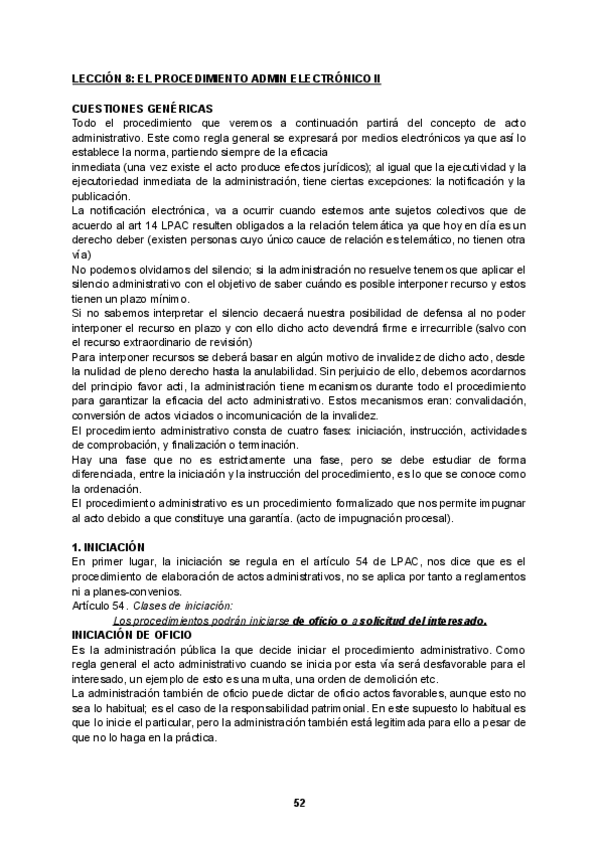 LECCIÓN 8: EL PROCEDIMIENTO ADMIN ELECTRÓNICO II

CUESTIONES GENÉRICAS
Todo el procedimiento que veremos a continuación partirá del concepto de acto administrativo. Este como regla general se expresará por medios electrónicos ya que así lo establece la norma, partiendo siempre de la eficacia
inmediata (una vez existe el acto produce efectos jurídicos); al igual que la ejecutividad y la ejecutoriedad inmediata de la administración, tiene ciertas excepciones: la notificación y la publicación.
La notificación electrónica, va a ocurrir cuando estemos ante sujetos colectivos que de acuerdo al art 14 LPAC resulten obligados a la relación telemática ya que hoy en día es un derecho deber (existen personas cuyo único cauce de relación es telemático, no tienen otra vía)
No podemos olvidarnos del silencio; si la administración no resuelve tenemos que aplicar el silencio administrativo con el objetivo de saber cuándo es posible interponer recurso y estos tienen un plazo mínimo.
Si no sabemos interpretar el silencio decaerá nuestra posibilidad de defensa al no poder interponer el recurso en plazo y con ello dicho acto devendrá firme e irrecurrible (salvo con el recurso extraordinario de revisión)
Para interponer recursos se deberá basar en algún motivo de invalidez de dicho acto, desde la nulidad de pleno derecho hasta la anulabilidad. Sin perjuicio de ello, debemos acordarnos del principio favor acti, la administración tiene mecanismos durante todo el procedimiento para garantizar la eficacia del acto administrativo. Estos mecanismos eran: convalidación, conversión de actos viciados o incomunicación de la invalidez.
El procedimiento administrativo consta de cuatro fases: iniciación, instrucción, actividades de comprobación, y finalización o terminación.
Hay una fase que no es estrictamente una fase, pero se debe estudiar de forma diferenciada, entre la iniciación y la instrucción del procedimiento, es lo que se conoce como la ordenación.
El procedimiento administrativo es un procedimiento formalizado que nos permite impugnar al acto debido a que constituye una garantía. (acto de impugnación procesal).

1. INICIACIÓN
En primer lugar, la iniciación se regula en el artículo 54 de LPAC, nos dice que es el procedimiento de elaboración de actos administrativos, no se aplica por tanto a reglamentos ni a planes-convenios.
Artículo 54. Clases de iniciación:
Los procedimientos podrán iniciarse de oficio o a solicitud del interesado.
INICIACIÓN DE OFICIO
Es la administración pública la que decide iniciar el procedimiento administrativo. Como regla general el acto administrativo cuando se inicia por esta vía será desfavorable para el interesado, un ejemplo de esto es una multa, una orden de demolición etc.
La administración también de oficio puede dictar de oficio actos favorables, aunque esto no sea lo habitual; es el caso de la responsabilidad patrimonial. En este supuesto lo habitual es que lo inicie el particular, pero la administración también está legitimada para ello a pesar de que no lo haga en la práctica.

52